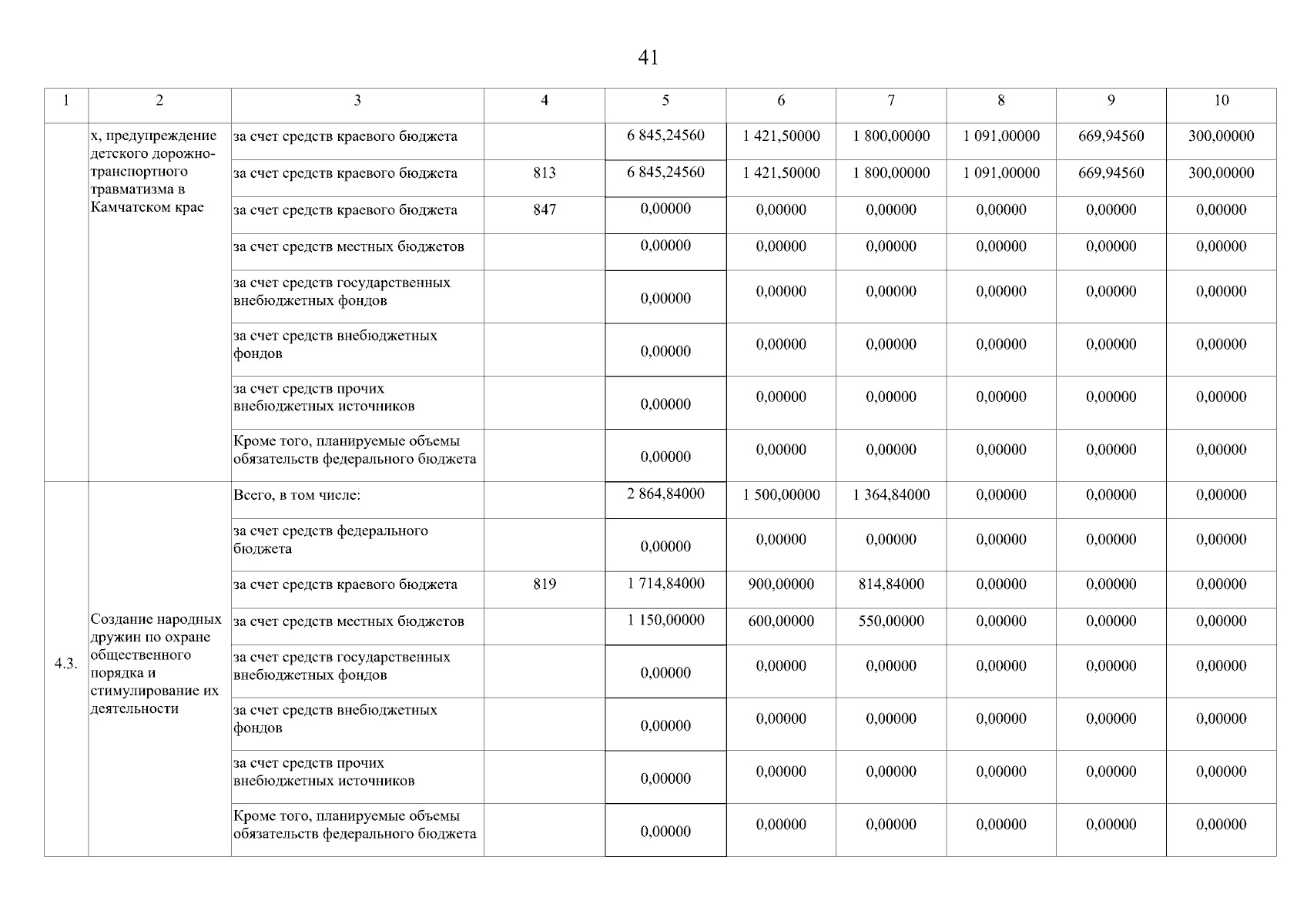 41

| 1 | 2 | 3 | 4 | 5 | 6 | 7 | 8 | 9 | 10 |
|---|---|---|---|---|---|---|---|---|---|
| | х, предупреждение детского дорожно-транспортного травматизма в Камчатском крае | за счет средств краевого бюджета | | 6 845,24560 | 1 421,50000 | 1 800,00000 | 1 091,00000 | 669,94560 | 300,00000 |
| | | за счет средств краевого бюджета | 813 | 6 845,24560 | 1 421,50000 | 1 800,00000 | 1 091,00000 | 669,94560 | 300,00000 |
| | | за счет средств краевого бюджета | 847 | 0,00000 | 0,00000 | 0,00000 | 0,00000 | 0,00000 | 0,00000 |
| | | за счет средств местных бюджетов | | 0,00000 | 0,00000 | 0,00000 | 0,00000 | 0,00000 | 0,00000 |
| | | за счет средств государственных внебюджетных фондов | | 0,00000 | 0,00000 | 0,00000 | 0,00000 | 0,00000 | 0,00000 |
| | | за счет средств внебюджетных фондов | | 0,00000 | 0,00000 | 0,00000 | 0,00000 | 0,00000 | 0,00000 |
| | | за счет средств прочих внебюджетных источников | | 0,00000 | 0,00000 | 0,00000 | 0,00000 | 0,00000 | 0,00000 |
| | | Кроме того, планируемые объемы обязательств федерального бюджета | | 0,00000 | 0,00000 | 0,00000 | 0,00000 | 0,00000 | 0,00000 |
| 4.3. | Создание народных дружин по охране общественного порядка и стимулирование их деятельности | Всего, в том числе: | | 2 864,84000 | 1 500,00000 | 1 364,84000 | 0,00000 | 0,00000 | 0,00000 |
| | | за счет средств федерального бюджета | | 0,00000 | 0,00000 | 0,00000 | 0,00000 | 0,00000 | 0,00000 |
| | | за счет средств краевого бюджета | 819 | 1 714,84000 | 900,00000 | 814,84000 | 0,00000 | 0,00000 | 0,00000 |
| | | за счет средств местных бюджетов | | 1 150,00000 | 600,00000 | 550,00000 | 0,00000 | 0,00000 | 0,00000 |
| | | за счет средств государственных внебюджетных фондов | | 0,00000 | 0,00000 | 0,00000 | 0,00000 | 0,00000 | 0,00000 |
| | | за счет средств внебюджетных фондов | | 0,00000 | 0,00000 | 0,00000 | 0,00000 | 0,00000 | 0,00000 |
| | | за счет средств прочих внебюджетных источников | | 0,00000 | 0,00000 | 0,00000 | 0,00000 | 0,00000 | 0,00000 |
| | | Кроме того, планируемые объемы обязательств федерального бюджета | | 0,00000 | 0,00000 | 0,00000 | 0,00000 | 0,00000 | 0,00000 |